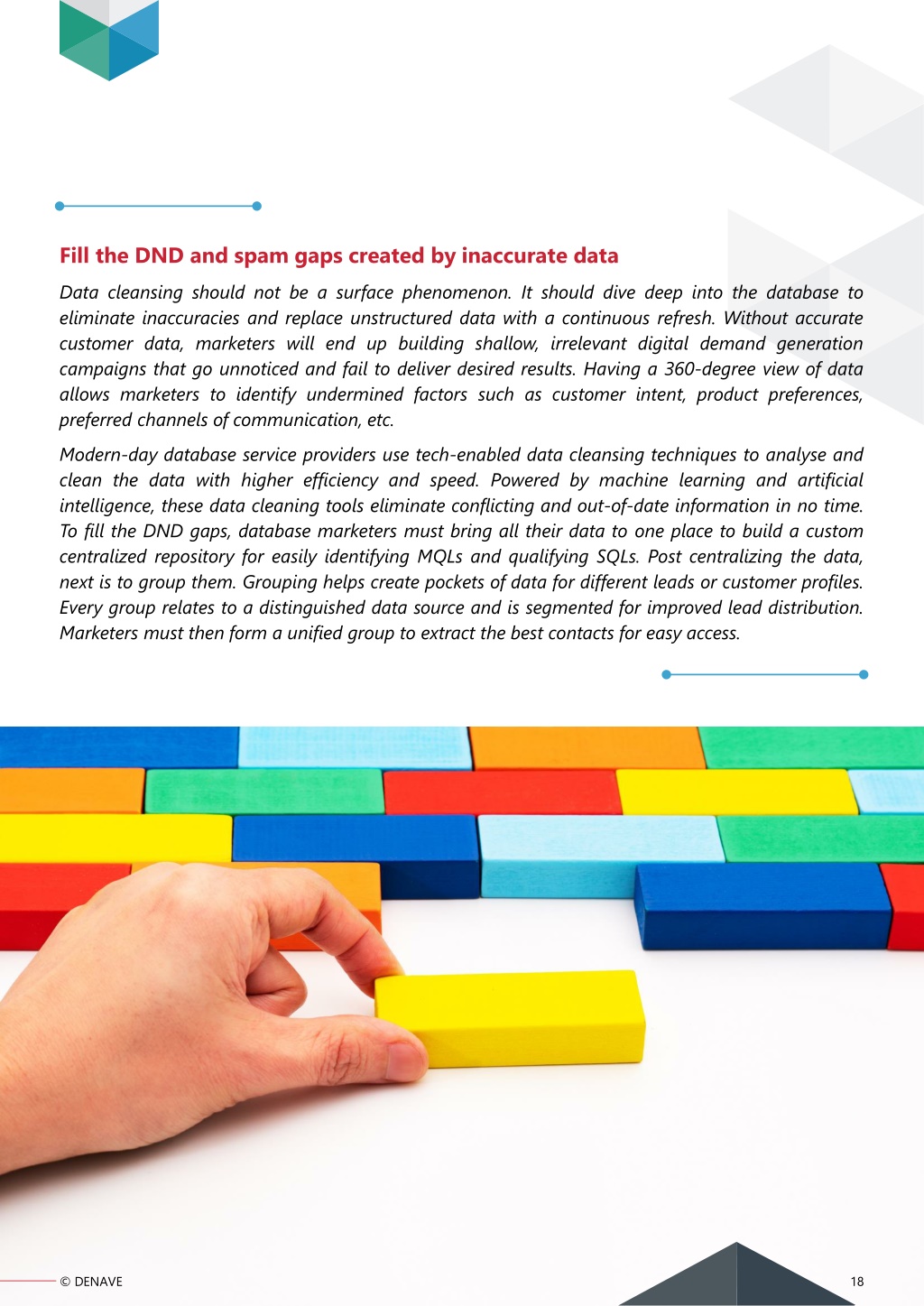 Fill the DND and spam gaps created by inaccurate data

Data cleansing should not be a surface phenomenon. It should dive deep into the database to eliminate inaccuracies and replace unstructured data with a continuous refresh. Without accurate customer data, marketers will end up building shallow, irrelevant digital demand generation campaigns that go unnoticed and fail to deliver desired results. Having a 360-degree view of data allows marketers to identify undermined factors such as customer intent, product preferences, preferred channels of communication, etc.

Modern-day database service providers use tech-enabled data cleansing techniques to analyse and clean the data with higher efficiency and speed. Powered by machine learning and artificial intelligence, these data cleaning tools eliminate conflicting and out-of-date information in no time. To fill the DND gaps, database marketers must bring all their data to one place to build a custom centralized repository for easily identifying MQLs and qualifying SQLs. Post centralizing the data, next is to group them. Grouping helps create pockets of data for different leads or customer profiles. Every group relates to a distinguished data source and is segmented for improved lead distribution. Marketers must then form a unified group to extract the best contacts for easy access.

© DENAVE

18